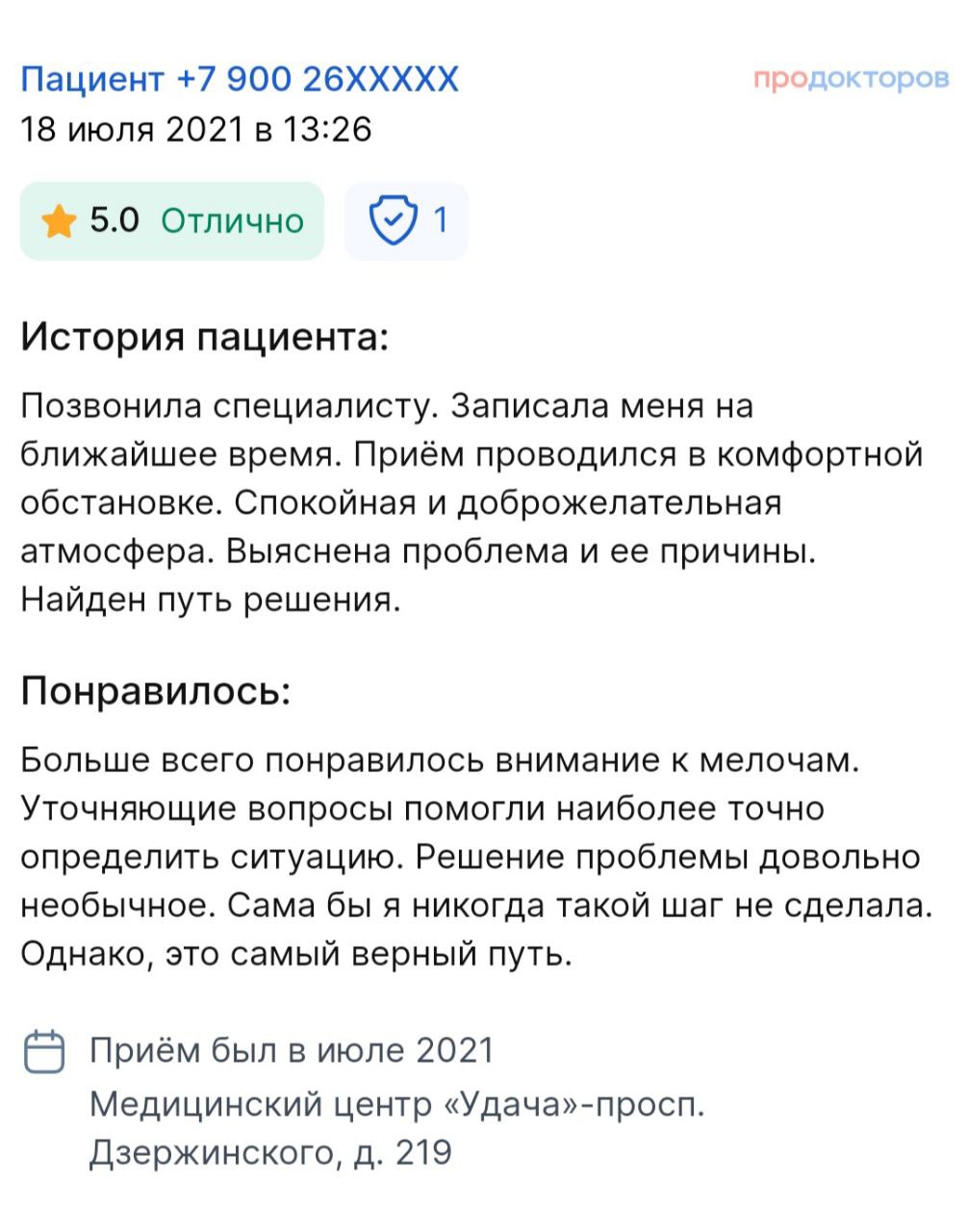 Пациент +7 900 26XXXXX
продокторов
18 июля 2021 в 13:26

5.0 Отлично
1

История пациента:

Позвонила специалисту. Записала меня на ближайшее время. Приём проводился в комфортной обстановке. Спокойная и доброжелательная атмосфера. Выяснена проблема и ее причины. Найден путь решения.

Понравилось:

Больше всего понравилось внимание к мелочам. Уточняющие вопросы помогли наиболее точно определить ситуацию. Решение проблемы довольно необычное. Сама бы я никогда такой шаг не сделала. Однако, это самый верный путь.

Приём был в июле 2021
Медицинский центр «Удача»-просп. Дзержинского, д. 219